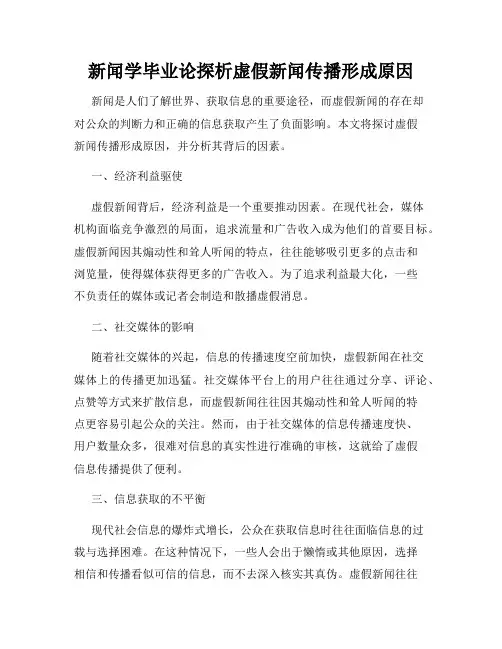 新闻学毕业论探析虚假新闻传播形成原因

新闻是人们了解世界、获取信息的重要途径，而虚假新闻的存在却对公众的判断力和正确的信息获取产生了负面影响。本文将探讨虚假新闻传播形成原因，并分析其背后的因素。

一、经济利益驱使

虚假新闻背后，经济利益是一个重要推动因素。在现代社会，媒体机构面临竞争激烈的局面，追求流量和广告收入成为他们的首要目标。虚假新闻因其煽动性和耸人听闻的特点，往往能够吸引更多的点击和浏览量，使得媒体获得更多的广告收入。为了追求利益最大化，一些不负责任的媒体或记者会制造和散播虚假消息。

二、社交媒体的影响

随着社交媒体的兴起，信息的传播速度空前加快，虚假新闻在社交媒体上的传播更加迅猛。社交媒体平台上的用户往往通过分享、评论、点赞等方式来扩散信息，而虚假新闻往往因其煽动性和耸人听闻的特点更容易引起公众的关注。然而，由于社交媒体的信息传播速度快、用户数量众多，很难对信息的真实性进行准确的审核，这就给了虚假信息传播提供了便利。

三、信息获取的不平衡

现代社会信息的爆炸式增长，公众在获取信息时往往面临信息的过载与选择困难。在这种情况下，一些人会出于懒惰或其他原因，选择相信和传播看似可信的信息，而不去深入核实其真伪。虚假新闻往往